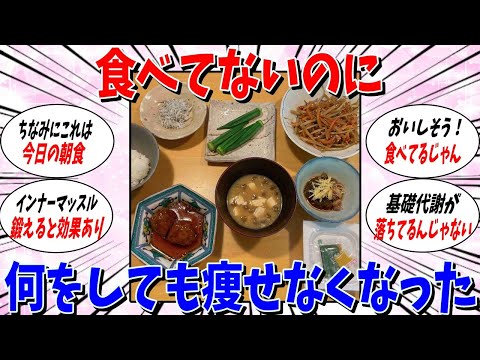 食べてないのに

ちなみにこれは
今日の朝食

インナーマッスル
鍛えると効果あり

おいしそう！
食べてるじゃん

基礎代謝が
落ちてるんじゃない

何をしても痩せなくなった